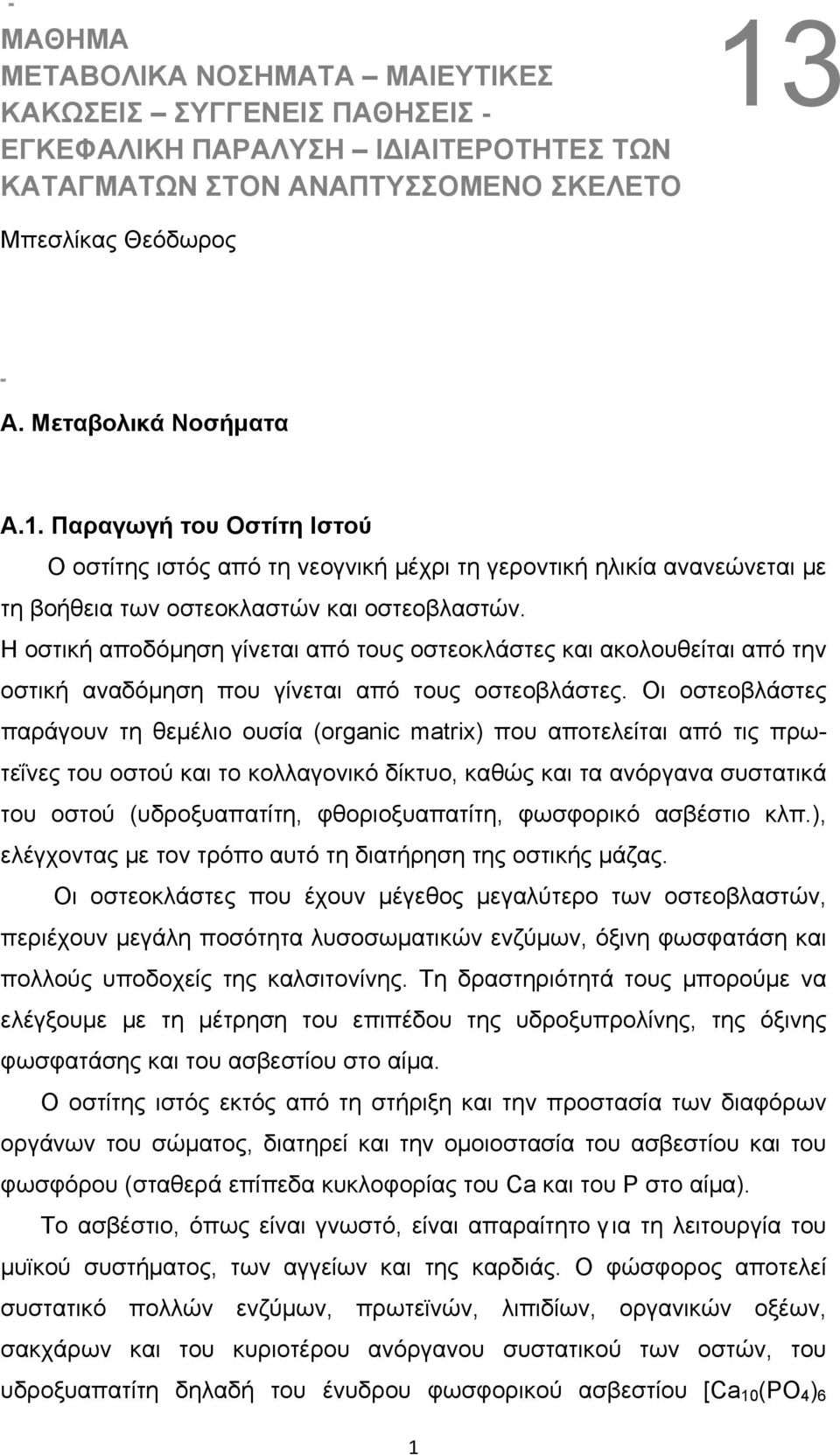 -
ΜΑΘΗΜΑ
ΜΕΤΑΒΟΛΙΚΑ ΝΟΣΗΜΑΤΑ – ΜΑΙΕΥΤΙΚΕΣ ΚΑΚΩΣΕΙΣ – ΣΥΓΓΕΝΕΙΣ ΠΑΘΗΣΕΙΣ - ΕΓΚΕΦΑΛΙΚΗ ΠΑΡΑΛΥΣΗ – ΙΔΙΑΙΤΕΡΟΤΗΤΕΣ ΤΩΝ ΚΑΤΑΓΜΑΤΩΝ ΣΤΟΝ ΑΝΑΠΤΥΣΣΟΜΕΝΟ ΣΚΕΛΕΤΟ

13

Μπεσλίκας Θεόδωρος

-
Α. Μεταβολικά Νοσήματα

Α.1. Παραγωγή του Οστίτη Ιστού

Ο οστίτης ιστός από τη νεογνική μέχρι τη γεροντική ηλικία ανανεώνεται με τη βοήθεια των οστεοκλαστών και οστεοβλαστών.
Η οστική αποδόμηση γίνεται από τους οστεοκλάστες και ακολουθείται από την οστική αναδόμηση που γίνεται από τους οστεοβλάστες. Οι οστεοβλάστες παράγουν τη θεμέλιο ουσία (organic matrix) που αποτελείται από τις πρωτεΐνες του οστού και το κολλαγονικό δίκτυο, καθώς και τα ανόργανα συστατικά του οστού (υδροξυαπατίτη, φθοριοξυαπατίτη, φωσφορικό ασβέστιο κλπ.), ελέγχοντας με τον τρόπο αυτό τη διατήρηση της οστικής μάζας.

Οι οστεοκλάστες που έχουν μέγεθος μεγαλύτερο των οστεοβλαστών, περιέχουν μεγάλη ποσότητα λυσοσωματικών ενζύμων, όξινη φωσφατάση και πολλούς υποδοχείς της καλσιτονίνης. Τη δραστηριότητά τους μπορούμε να ελέγξουμε με τη μέτρηση του επιπέδου της υδροξυπρολίνης, της όξινης φωσφατάσης και του ασβεστίου στο αίμα.

Ο οστίτης ιστός εκτός από τη στήριξη και την προστασία των διαφόρων οργάνων του σώματος, διατηρεί και την ομοιοστασία του ασβεστίου και του φωσφόρου (σταθερά επίπεδα κυκλοφορίας του Ca και του P στο αίμα).

Το ασβέστιο, όπως είναι γνωστό, είναι απαραίτητο για τη λειτουργία του μυϊκού συστήματος, των αγγείων και της καρδιάς. Ο φώσφορος αποτελεί συστατικό πολλών ενζύμων, πρωτεϊνών, λιπιδίων, οργανικών οξέων, σακχάρων και του κυριοτέρου ανόργανου συστατικού των οστών, του υδροξυαπατίτη δηλαδή του ένυδρου φωσφορικού ασβεστίου $[Ca_{10}(PO_4)_6$

1